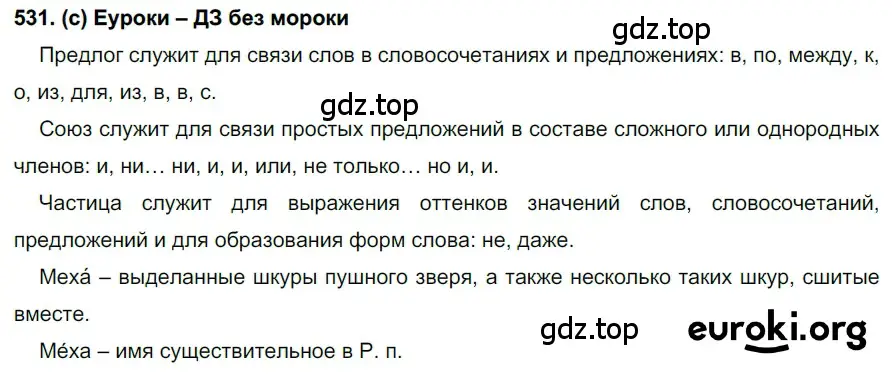 531. (с) Еуроки – ДЗ без мороки

gdz.top

Предлог служит для связи слов в словосочетаниях и предложениях: в, по, между, к, о, из, для, из, в, в, с.

gdz.top

Союз служит для связи простых предложений в составе сложного или однородных членов: и, ни… ни, и, и, или, не только… но и, и.

Частица служит для выражения оттенков значений слов, словосочетаний, предложений и для образования форм слова: не, даже.

Меха́ – выделанные шкуры пушного зверя, а также несколько таких шкур, сшитые вместе.

gdz.top

euroki.org

Ме́ха – имя существительное в Р. п.